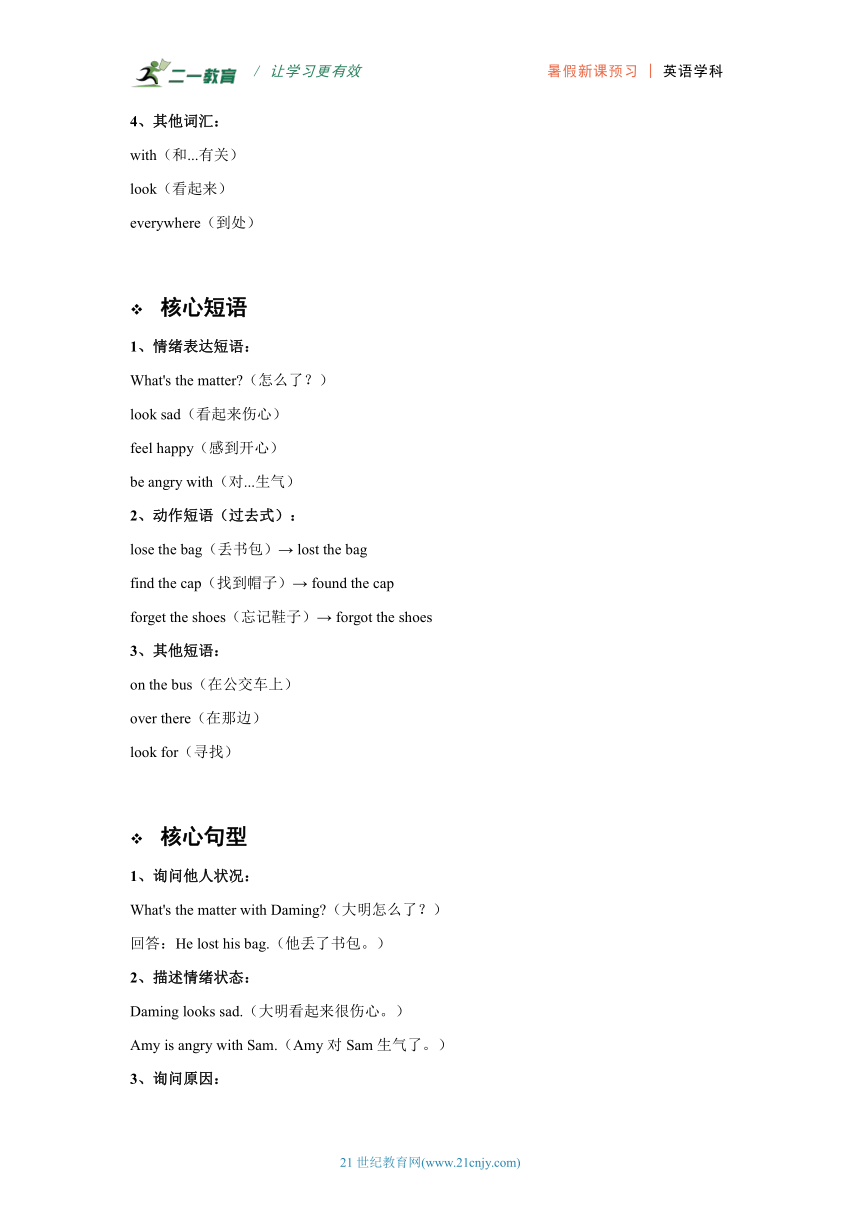 二一教育 / 让学习更有效 暑假新课预习 | 英语学科

4、其他词汇：

with（和...有关）

look（看起来）

everywhere（到处）

❖ 核心短语

1、情绪表达短语：

What's the matter?（怎么了？）

look sad（看起来伤心）

feel happy（感到开心）

be angry with（对...生气）

2、动作短语（过去式）：

lose the bag（丢书包）→ lost the bag

find the cap（找到帽子）→ found the cap

forget the shoes（忘记鞋子）→ forgot the shoes

3、其他短语：

on the bus（在公交车上）

over there（在那边）

look for（寻找）

❖ 核心句型

1、询问他人状况：

What's the matter with Daming?（大明怎么了？）

回答：He lost his bag.（他丢了书包。）

2、描述情绪状态：

Daming looks sad.（大明看起来很伤心。）

Amy is angry with Sam.（Amy 对 Sam 生气了。）

3、询问原因：

21 世纪教育网(www.21cnjy.com)